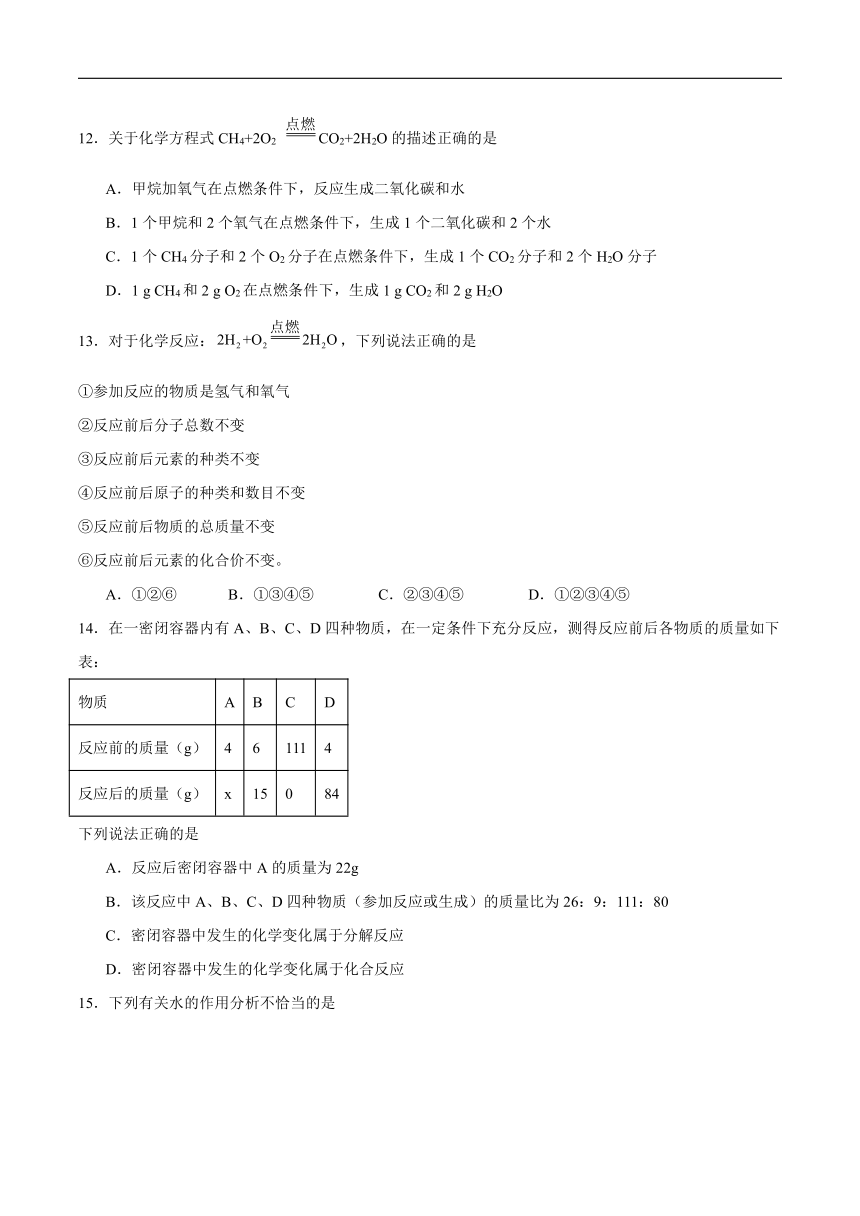 12．关于化学方程式 $CH_4+2O_2 \xlongequal{点燃} CO_2+2H_2O$ 的描述正确的是

A．甲烷加氧气在点燃条件下，反应生成二氧化碳和水

B．1 个甲烷和 2 个氧气在点燃条件下，生成 1 个二氧化碳和 2 个水

C．1 个 $CH_4$ 分子和 2 个 $O_2$ 分子在点燃条件下，生成 1 个 $CO_2$ 分子和 2 个 $H_2O$ 分子

D．1 g $CH_4$ 和 2 g $O_2$ 在点燃条件下，生成 1 g $CO_2$ 和 2 g $H_2O$

13．对于化学反应：$2H_2+O_2 \xlongequal{点燃} 2H_2O$，下列说法正确的是

①参加反应的物质是氢气和氧气

②反应前后分子总数不变

③反应前后元素的种类不变

④反应前后原子的种类和数目不变

⑤反应前后物质的总质量不变

⑥反应前后元素的化合价不变。

A．①②⑥　　B．①③④⑤　　C．②③④⑤　　D．①②③④⑤

14．在一密闭容器内有 A、B、C、D 四种物质，在一定条件下充分反应，测得反应前后各物质的质量如下表：

| 物质 | A | B | C | D |
|---|---|---|---|---|
| 反应前的质量（g） | 4 | 6 | 111 | 4 |
| 反应后的质量（g） | x | 15 | 0 | 84 |

下列说法正确的是

A．反应后密闭容器中 A 的质量为 22g

B．该反应中 A、B、C、D 四种物质（参加反应或生成）的质量比为 26：9：111：80

C．密闭容器中发生的化学变化属于分解反应

D．密闭容器中发生的化学变化属于化合反应

15．下列有关水的作用分析不恰当的是